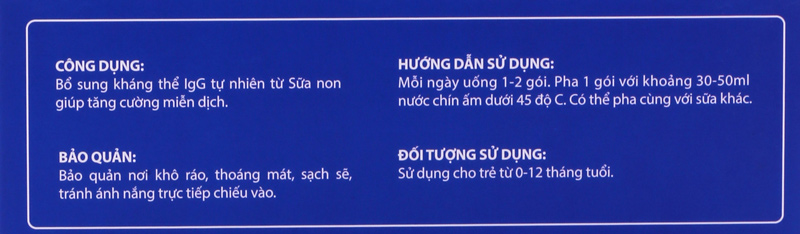 CÔNG DỤNG:
Bổ sung kháng thể IgG tự nhiên từ Sữa non giúp tăng cường miễn dịch.

BẢO QUẢN:
Bảo quản nơi khô ráo, thoáng mát, sạch sẽ, tránh ánh nắng trực tiếp chiếu vào.

HƯỚNG DẪN SỬ DỤNG:
Mỗi ngày uống 1-2 gói. Pha 1 gói với khoảng 30-50ml nước chín ấm dưới 45 độ C. Có thể pha cùng với sữa khác.

ĐỐI TƯỢNG SỬ DỤNG:
Sử dụng cho trẻ từ 0-12 tháng tuổi.